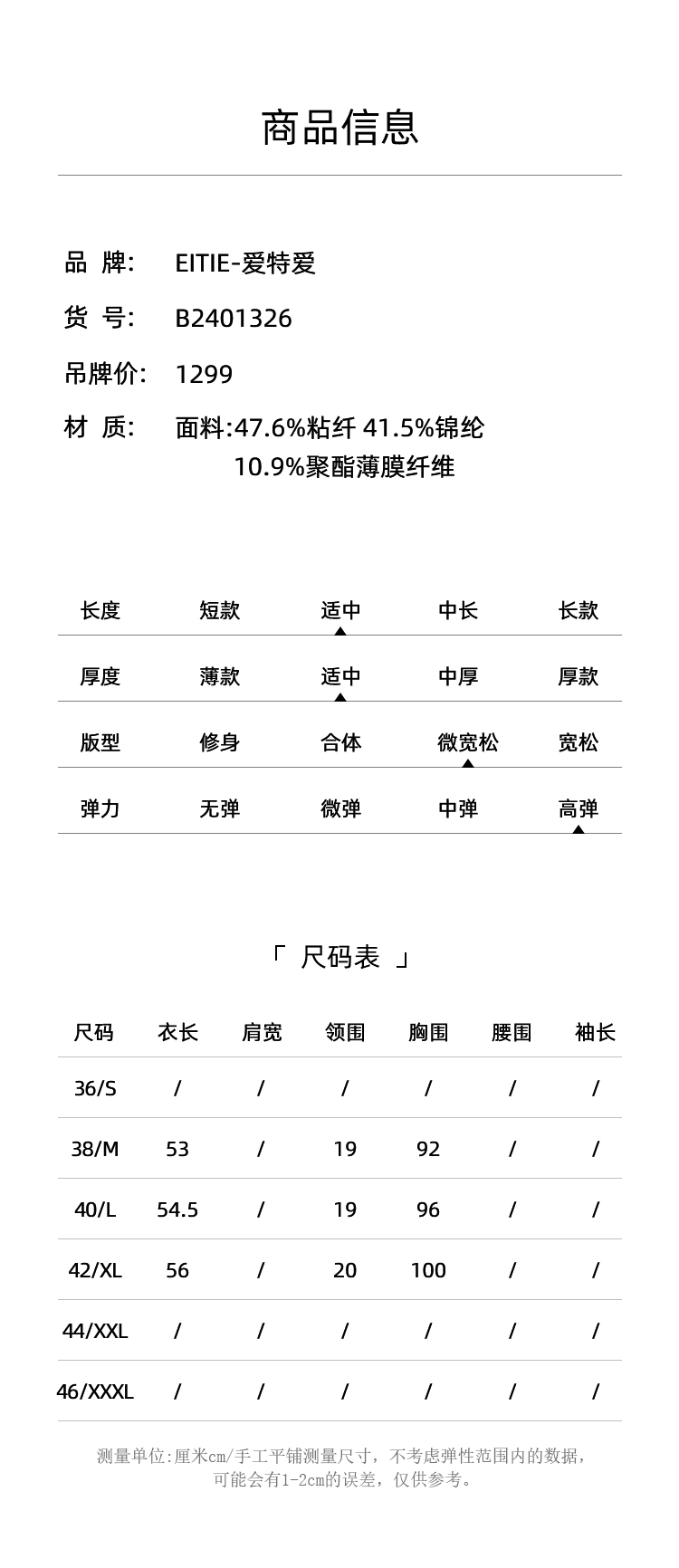 商品信息

品 牌: EITIE-爱特爱
货 号: B2401326
吊牌价: 1299
材 质: 面料:47.6%粘纤 41.5%锦纶 10.9%聚酯薄膜纤维

| 长度 | 短款 | 适中 | 中长 | 长款 |
|---|---|---|---|---|
| 厚度 | 薄款 | 适中 | 中厚 | 厚款 |
| 版型 | 修身 | 合体 | 微宽松 | 宽松 |
| 弹力 | 无弹 | 微弹 | 中弹 | 高弹 |

「 尺码表 」

| 尺码 | 衣长 | 肩宽 | 领围 | 胸围 | 腰围 | 袖长 |
|---|---|---|---|---|---|---|
| 36/S | / | / | / | / | / | / |
| 38/M | 53 | / | 19 | 92 | / | / |
| 40/L | 54.5 | / | 19 | 96 | / | / |
| 42/XL | 56 | / | 20 | 100 | / | / |
| 44/XXL | / | / | / | / | / | / |
| 46/XXXL | / | / | / | / | / | / |

测量单位:厘米cm/手工平铺测量尺寸，不考虑弹性范围内的数据，可能会有1-2cm的误差，仅供参考。